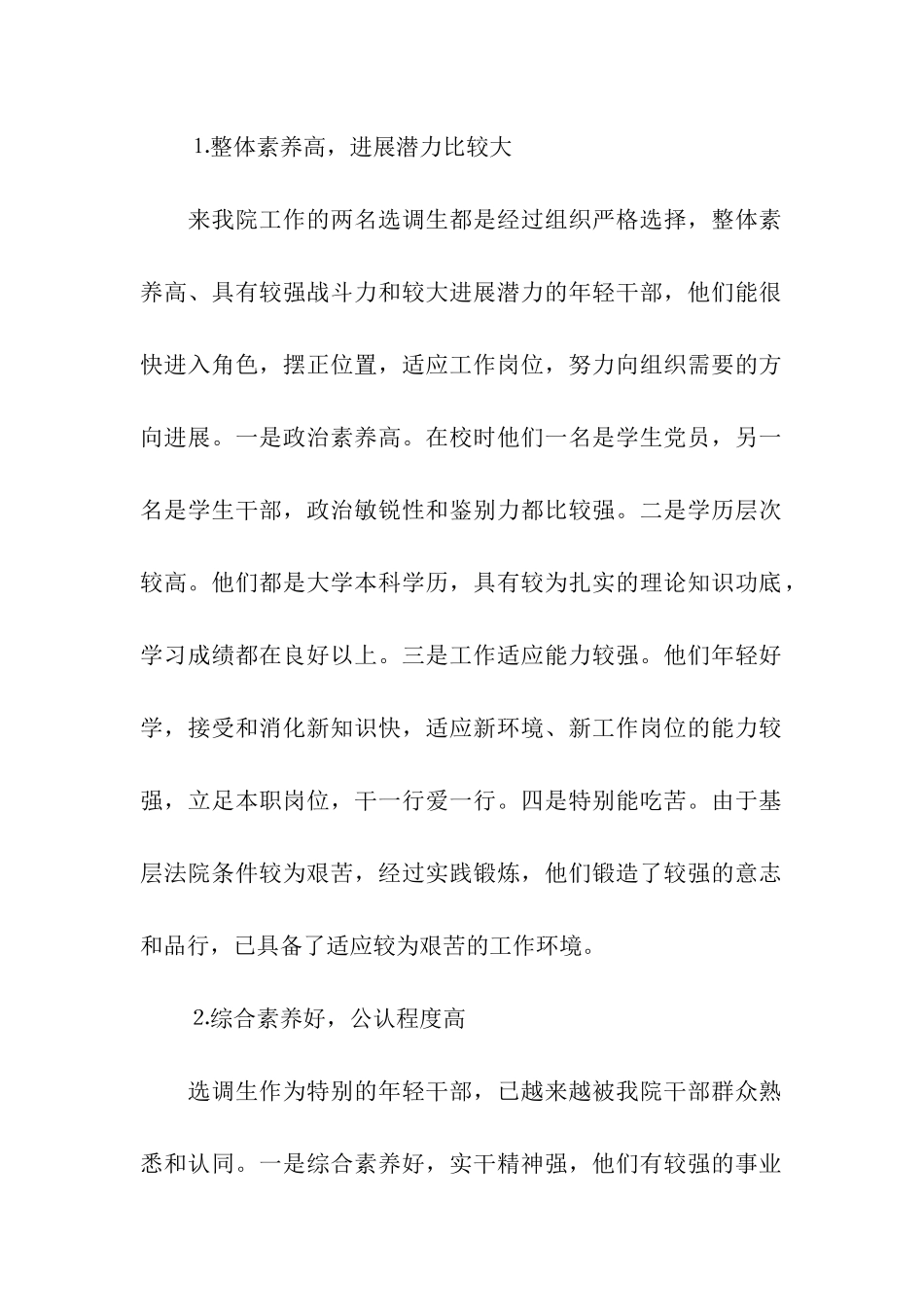 1.整体素养高，进展潜力比较大

来我院工作的两名选调生都是经过组织严格选择，整体素养高、具有较强战斗力和较大进展潜力的年轻干部，他们能很快进入角色，摆正位置，适应工作岗位，努力向组织需要的方向进展。一是政治素养高。在校时他们一名是学生党员，另一名是学生干部，政治敏锐性和鉴别力都比较强。二是学历层次较高。他们都是大学本科学历，具有较为扎实的理论知识功底，学习成绩都在良好以上。三是工作适应能力较强。他们年轻好学，接受和消化新知识快，适应新环境、新工作岗位的能力较强，立足本职岗位，干一行爱一行。四是特别能吃苦。由于基层法院条件较为艰苦，经过实践锻炼，他们锻造了较强的意志和品行，已具备了适应较为艰苦的工作环境。

2.综合素养好，公认程度高

选调生作为特别的年轻干部，已越来越被我院干部群众熟悉和认同。一是综合素养好，实干精神强，他们有较强的事业